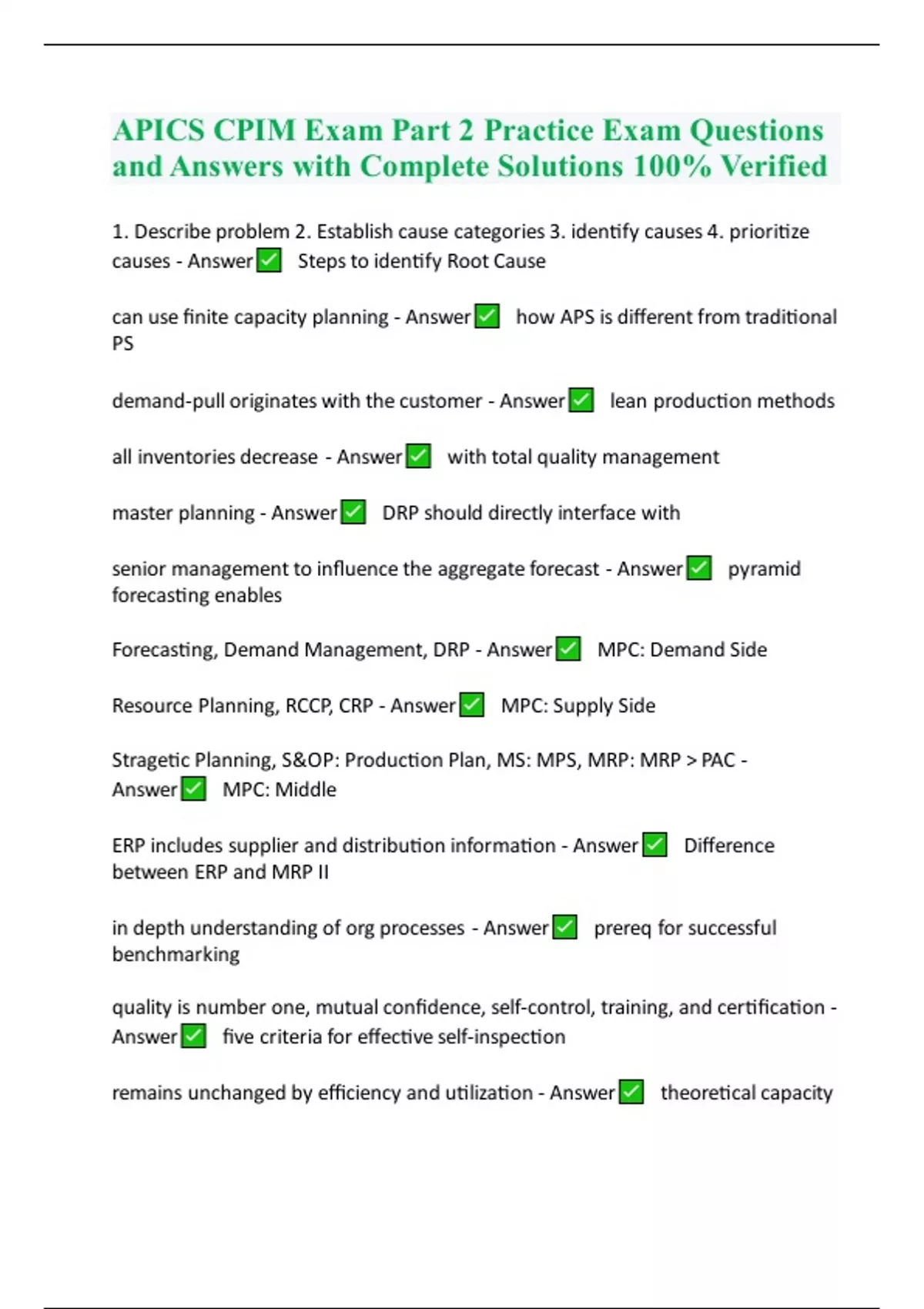 APICS CPIM Exam Part 2 Practice Exam Questions and Answers with Complete Solutions 100% Verified

1. Describe problem 2. Establish cause categories 3. identify causes 4. prioritize causes - Answer✅ Steps to identify Root Cause

can use finite capacity planning - Answer✅ how APS is different from traditional PS

demand-pull originates with the customer - Answer✅ lean production methods

all inventories decrease - Answer✅ with total quality management

master planning - Answer✅ DRP should directly interface with

senior management to influence the aggregate forecast - Answer✅ pyramid forecasting enables

Forecasting, Demand Management, DRP - Answer✅ MPC: Demand Side

Resource Planning, RCCP, CRP - Answer✅ MPC: Supply Side

Stragetic Planning, S&OP: Production Plan, MS: MPS, MRP: MRP > PAC - Answer✅ MPC: Middle

ERP includes supplier and distribution information - Answer✅ Difference between ERP and MRP II

in depth understanding of org processes - Answer✅ prereq for successful benchmarking

quality is number one, mutual confidence, self-control, training, and certification - Answer✅ five criteria for effective self-inspection

remains unchanged by efficiency and utilization - Answer✅ theoretical capacity